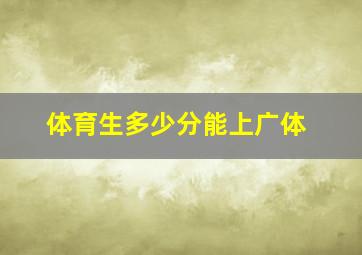 体育生多少分能上广体